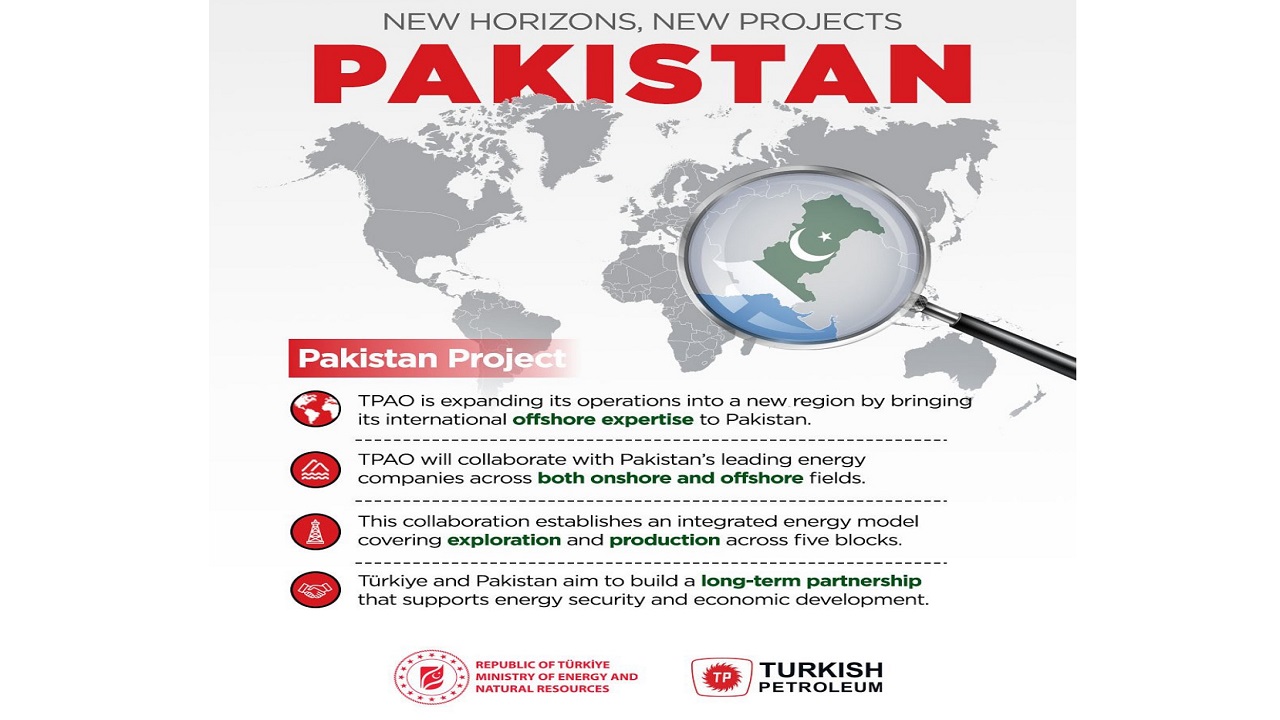 NEW HORIZONS, NEW PROJECTS
PAKISTAN

Pakistan Project

TPAO is expanding its operations into a new region by bringing its international offshore expertise to Pakistan.

TPAO will collaborate with Pakistan's leading energy companies across both onshore and offshore fields.

This collaboration establishes an integrated energy model covering exploration and production across five blocks.

Türkiye and Pakistan aim to build a long-term partnership that supports energy security and economic development.

REPUBLIC OF TÜRKİYE
MINISTRY OF ENERGY AND
NATURAL RESOURCES

TP
TURKISH
PETROLEUM